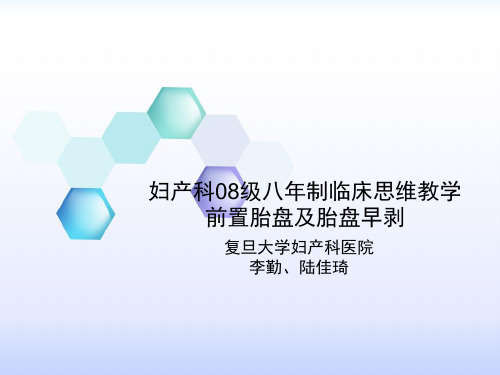 妇产科08级八年制临床思维教学
前置胎盘及胎盘早剥

复旦大学妇产科医院
李勤、陆佳琦